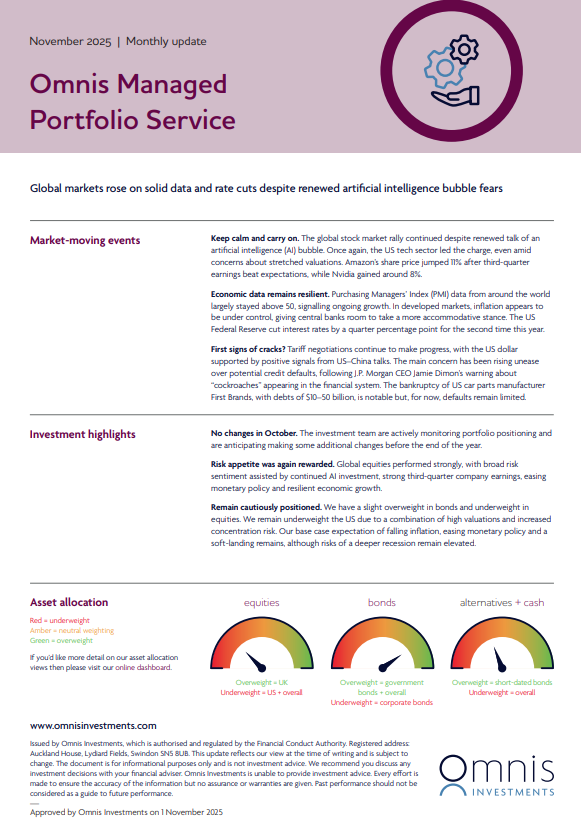 November 2025 | Monthly update

Omnis Managed Portfolio Service

Global markets rose on solid data and rate cuts despite renewed artificial intelligence bubble fears

Market-moving events

Keep calm and carry on. The global stock market rally continued despite renewed talk of an artificial intelligence (AI) bubble. Once again, the US tech sector led the charge, even amid concerns about stretched valuations. Amazon's share price jumped 11% after third-quarter earnings beat expectations, while Nvidia gained around 8%.

Economic data remains resilient. Purchasing Managers' Index (PMI) data from around the world largely stayed above 50, signalling ongoing growth. In developed markets, inflation appears to be under control, giving central banks room to take a more accommodative stance. The US Federal Reserve cut interest rates by a quarter percentage point for the second time this year.

First signs of cracks? Tariff negotiations continue to make progress, with the US dollar supported by positive signals from US–China talks. The main concern has been rising unease over potential credit defaults, following J.P. Morgan CEO Jamie Dimon's warning about "cockroaches" appearing in the financial system. The bankruptcy of US car parts manufacturer First Brands, with debts of $10–50 billion, is notable but, for now, defaults remain limited.

Investment highlights

No changes in October. The investment team are actively monitoring portfolio positioning and are anticipating making some additional changes before the end of the year.

Risk appetite was again rewarded. Global equities performed strongly, with broad risk sentiment assisted by continued AI investment, strong third-quarter company earnings, easing monetary policy and resilient economic growth.

Remain cautiously positioned. We have a slight overweight in bonds and underweight in equities. We remain underweight the US due to a combination of high valuations and increased concentration risk. Our base case expectation of falling inflation, easing monetary policy and a soft-landing remains, although risks of a deeper recession remain elevated.

Asset allocation

Red = underweight
Amber = neutral weighting
Green = overweight

If you'd like more detail on our asset allocation views then please visit our online dashboard.

equities
Overweight = UK
Underweight = US + overall

bonds
Overweight = government bonds + overall
Underweight = corporate bonds

alternatives + cash
Overweight = short-dated bonds
Underweight = overall

www.omnisinvestments.com

Issued by Omnis Investments, which is authorised and regulated by the Financial Conduct Authority. Registered address: Auckland House, Lydiard Fields, Swindon SN5 8UB. This update reflects our view at the time of writing and is subject to change. The document is for informational purposes only and is not investment advice. We recommend you discuss any investment decisions with your financial adviser. Omnis Investments is unable to provide investment advice. Every effort is made to ensure the accuracy of the information but no assurance or warranties are given. Past performance should not be considered as a guide to future performance.

Approved by Omnis Investments on 1 November 2025

Omnis INVESTMENTS